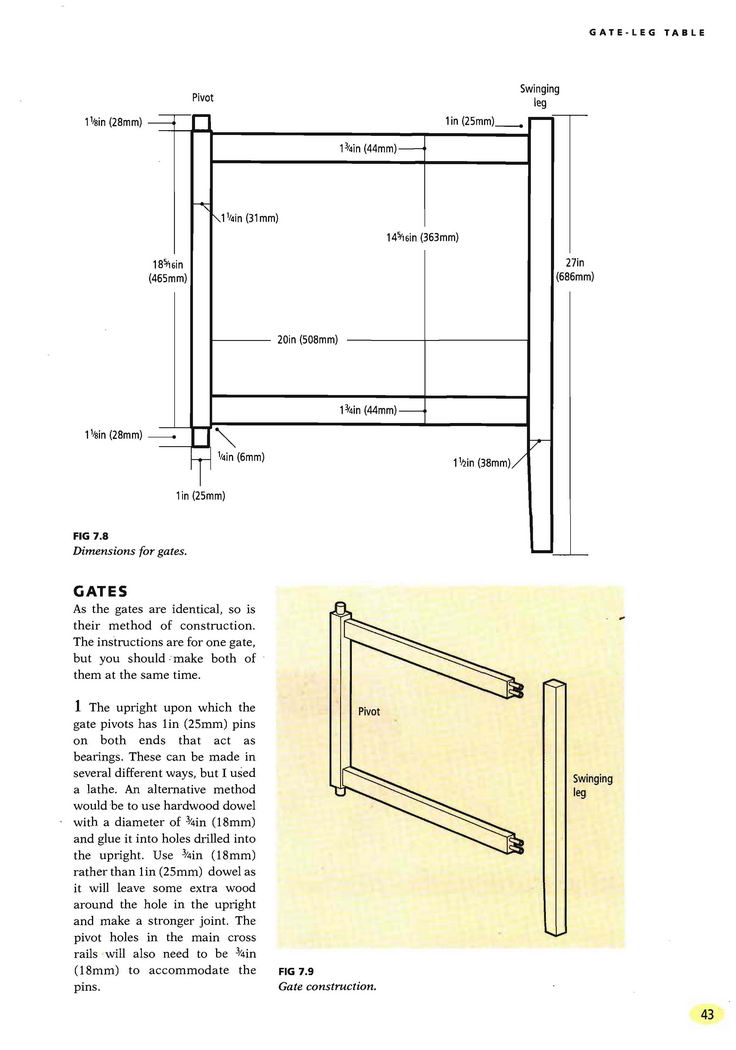 GATE-LEG TABLE

Pivot

Swinging leg

$1\frac{1}{8}$in (28mm)

1in (25mm)

$1\frac{3}{4}$in (44mm)

$1\frac{1}{4}$in (31mm)

$14\frac{5}{16}$in (363mm)

$18\frac{5}{16}$in (465mm)

27in (686mm)

20in (508mm)

$1\frac{3}{4}$in (44mm)

$1\frac{1}{8}$in (28mm)

$\frac{1}{4}$in (6mm)

$1\frac{1}{2}$in (38mm)

1in (25mm)

FIG 7.8
Dimensions for gates.

GATES
As the gates are identical, so is their method of construction. The instructions are for one gate, but you should make both of them at the same time.

1 The upright upon which the gate pivots has 1in (25mm) pins on both ends that act as bearings. These can be made in several different ways, but I used a lathe. An alternative method would be to use hardwood dowel with a diameter of $\frac{3}{4}$in (18mm) and glue it into holes drilled into the upright. Use $\frac{3}{4}$in (18mm) rather than 1in (25mm) dowel as it will leave some extra wood around the hole in the upright and make a stronger joint. The pivot holes in the main cross rails will also need to be $\frac{3}{4}$in (18mm) to accommodate the pins.

Pivot

Swinging leg

FIG 7.9
Gate construction.

43